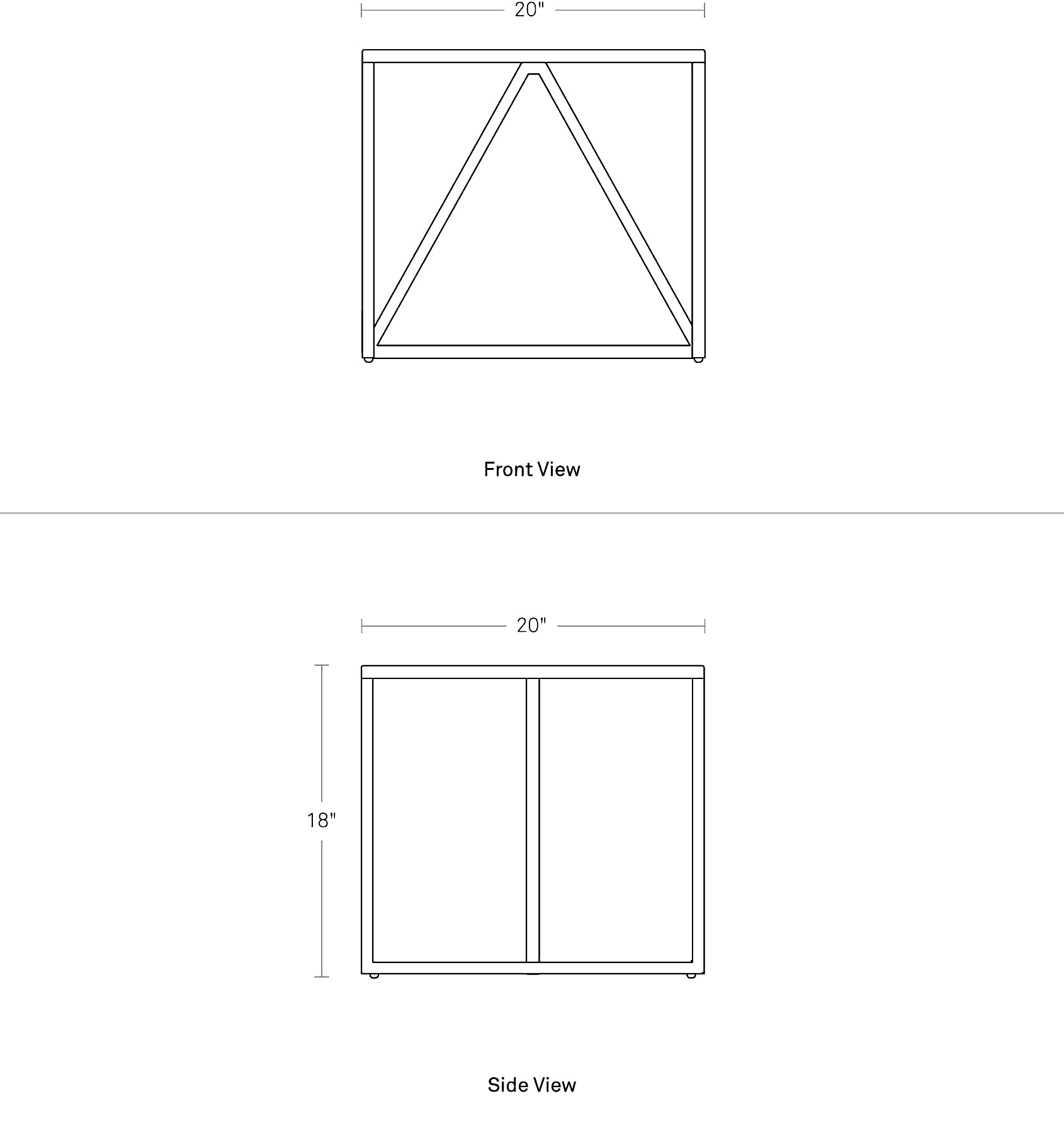 20"

Front View

20"

18"

Side View